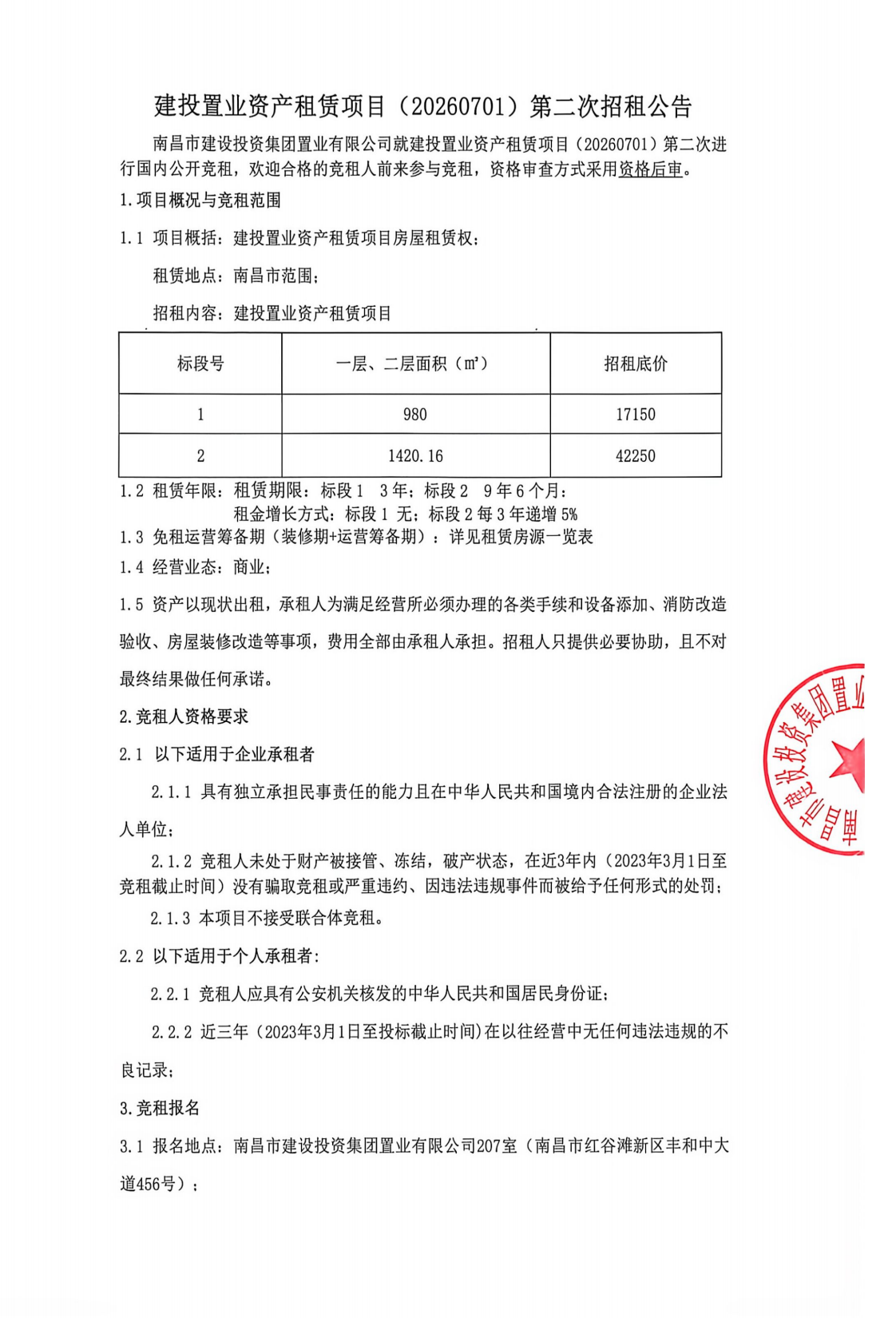 建投置业资产租赁项目（20260701）第二次招租公告

南昌市建设投资集团置业有限公司就建投置业资产租赁项目（20260701）第二次进行国内公开竞租，欢迎合格的竞租人前来参与竞租，资格审查方式采用资格后审。

1.项目概况与竞租范围

1.1 项目概括：建投置业资产租赁项目房屋租赁权；

租赁地点：南昌市范围；

招租内容：建投置业资产租赁项目

| 标段号 | 一层、二层面积（㎡） | 招租底价 |
|---|---|---|
| 1 | 980 | 17150 |
| 2 | 1420.16 | 42250 |

1.2 租赁年限：租赁期限：标段1 3年；标段2 9年6个月；

租金增长方式：标段1 无；标段2每3年递增5%

1.3 免租运营筹备期（装修期+运营筹备期）：详见租赁房源一览表

1.4 经营业态：商业；

1.5 资产以现状出租，承租人为满足经营所必须办理的各类手续和设备添加、消防改造验收、房屋装修改造等事项，费用全部由承租人承担。招租人只提供必要协助，且不对最终结果做任何承诺。

2.竞租人资格要求

2.1 以下适用于企业承租者

2.1.1 具有独立承担民事责任的能力且在中华人民共和国境内合法注册的企业法人单位；

2.1.2 竞租人未处于财产被接管、冻结，破产状态，在近3年内（2023年3月1日至竞租截止时间）没有骗取竞租或严重违约、因违法违规事件而被给予任何形式的处罚；

2.1.3 本项目不接受联合体竞租。

2.2 以下适用于个人承租者：

2.2.1 竞租人应具有公安机关核发的中华人民共和国居民身份证；

2.2.2 近三年（2023年3月1日至投标截止时间）在以往经营中无任何违法违规的不良记录；

3.竞租报名

3.1 报名地点：南昌市建设投资集团置业有限公司207室（南昌市红谷滩新区丰和中大道456号）；

南昌市建设投资集团置业